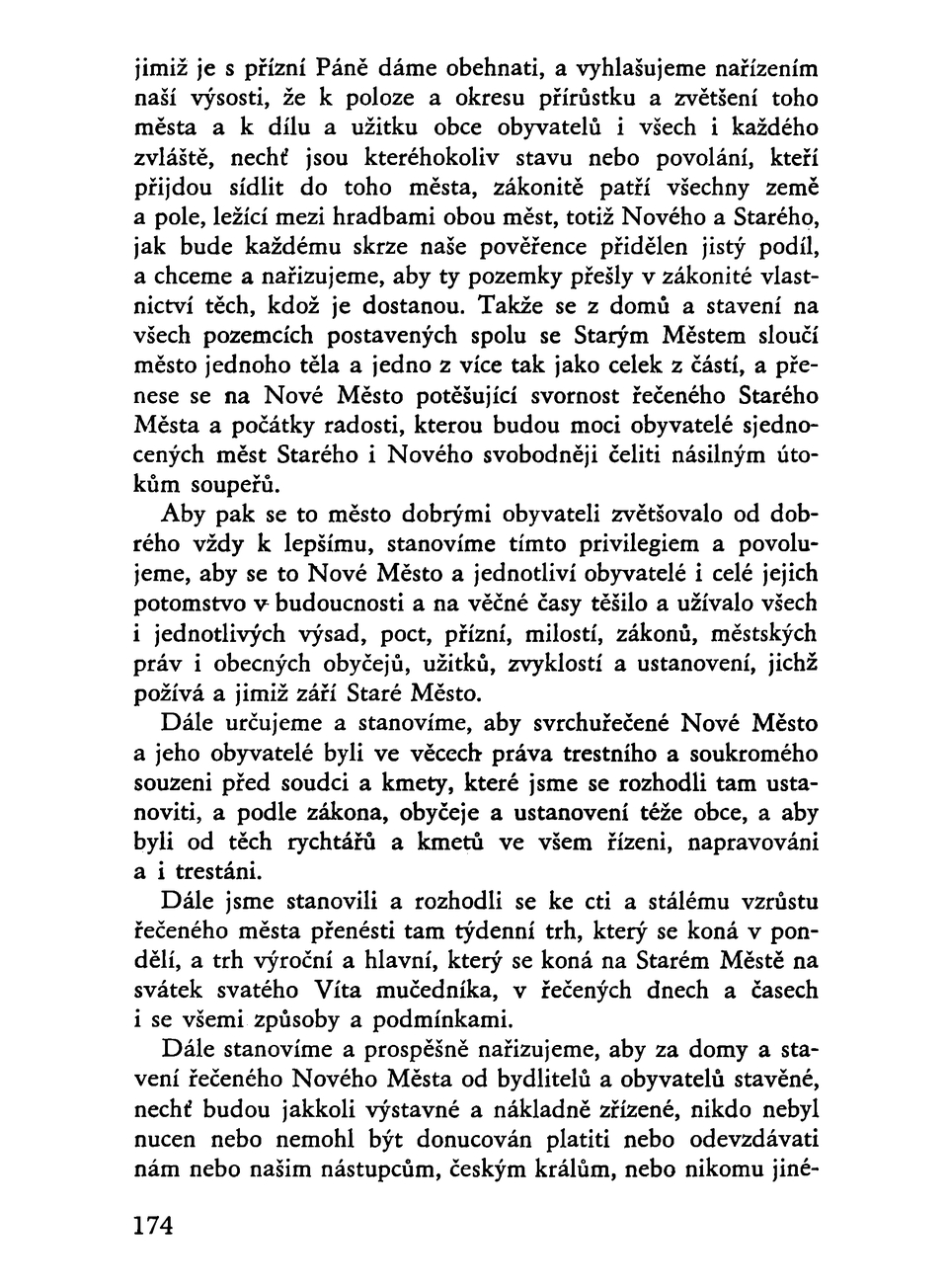 jimiž je s přízní Páně dáme obehnati, a vyhlašujeme nařízením naší výsosti, že k poloze a okresu přírůstku a zvětšení toho města a k dílu a užitku obce obyvatelů i všech i každého zvláště, nechť jsou kteréhokoliv stavu nebo povolání, kteří přijdou sídlit do toho města, zákonitě patří všechny země a pole, ležící mezi hradbami obou měst, totiž Nového a Starého, jak bude každému skrze naše pověřence přidělen jistý podíl, a chceme a nařizujeme, aby ty pozemky přešly v zákonité vlastnictví těch, kdož je dostanou. Takže se z domů a stavení na všech pozemcích postavených spolu se Starým Městem sloučí město jednoho těla a jedno z více tak jako celek z částí, a přenese se na Nové Město potěšující svornost řečeného Starého Města a počátky radosti, kterou budou moci obyvatelé sjednocených měst Starého i Nového svobodněji čeliti násilným útokům soupeřů.

Aby pak se to město dobrými obyvateli zvětšovalo od dobrého vždy k lepšímu, stanovíme tímto privilegiem a povolujeme, aby se to Nové Město a jednotliví obyvatelé i celé jejich potomstvo v budoucnosti a na věčné časy těšilo a užívalo všech i jednotlivých výsad, poct, přízní, milostí, zákonů, městských práv i obecných obyčejů, užitků, zvyklostí a ustanovení, jichž požívá a jimiž září Staré Město.

Dále určujeme a stanovíme, aby svrchuřečené Nové Město a jeho obyvatelé byli ve věcech práva trestního a soukromého souzeni před soudci a kmety, které jsme se rozhodli tam ustanoviti, a podle zákona, obyčeje a ustanovení téže obce, a aby byli od těch rychtářů a kmetů ve všem řízeni, napravováni a i trestáni.

Dále jsme stanovili a rozhodli se ke cti a stálému vzrůstu řečeného města přenésti tam týdenní trh, který se koná v pondělí, a trh výroční a hlavní, který se koná na Starém Městě na svátek svatého Víta mučedníka, v řečených dnech a časech i se všemi způsoby a podmínkami.

Dále stanovíme a prospěšně nařizujeme, aby za domy a stavení řečeného Nového Města od bydlitelů a obyvatelů stavěné, nechť budou jakkoli výstavné a nákladně zřízené, nikdo nebyl nucen nebo nemohl být donucován platiti nebo odevzdávati nám nebo našim nástupcům, českým králům, nebo nikomu jiné-

174